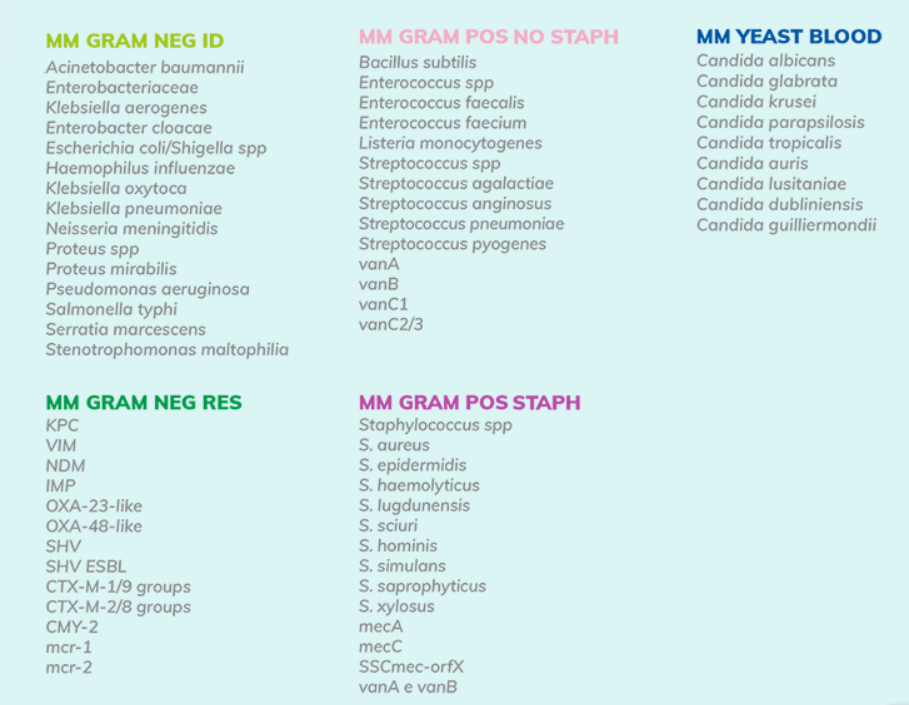 MM GRAM NEG ID
Acinetobacter baumannii
Enterobacteriaceae
Klebsiella aerogenes
Enterobacter cloacae
Escherichia coli/Shigella spp
Haemophilus influenzae
Klebsiella oxytoca
Klebsiella pneumoniae
Neisseria meningitidis
Proteus spp
Proteus mirabilis
Pseudomonas aeruginosa
Salmonella typhi
Serratia marcescens
Stenotrophomonas maltophilia

MM GRAM NEG RES
KPC
VIM
NDM
IMP
OXA-23-like
OXA-48-like
SHV
SHV ESBL
CTX-M-1/9 groups
CTX-M-2/8 groups
CMY-2
mcr-1
mcr-2

MM GRAM POS NO STAPH
Bacillus subtilis
Enterococcus spp
Enterococcus faecalis
Enterococcus faecium
Listeria monocytogenes
Streptococcus spp
Streptococcus agalactiae
Streptococcus anginosus
Streptococcus pneumoniae
Streptococcus pyogenes
vanA
vanB
vanC1
vanC2/3

MM GRAM POS STAPH
Staphylococcus spp
S. aureus
S. epidermidis
S. haemolyticus
S. lugdunensis
S. sciuri
S. hominis
S. simulans
S. saprophyticus
S. xylosus
mecA
mecC
SSCmec-orfX
vanA e vanB

MM YEAST BLOOD
Candida albicans
Candida glabrata
Candida krusei
Candida parapsilosis
Candida tropicalis
Candida auris
Candida lusitaniae
Candida dubliniensis
Candida guilliermondii